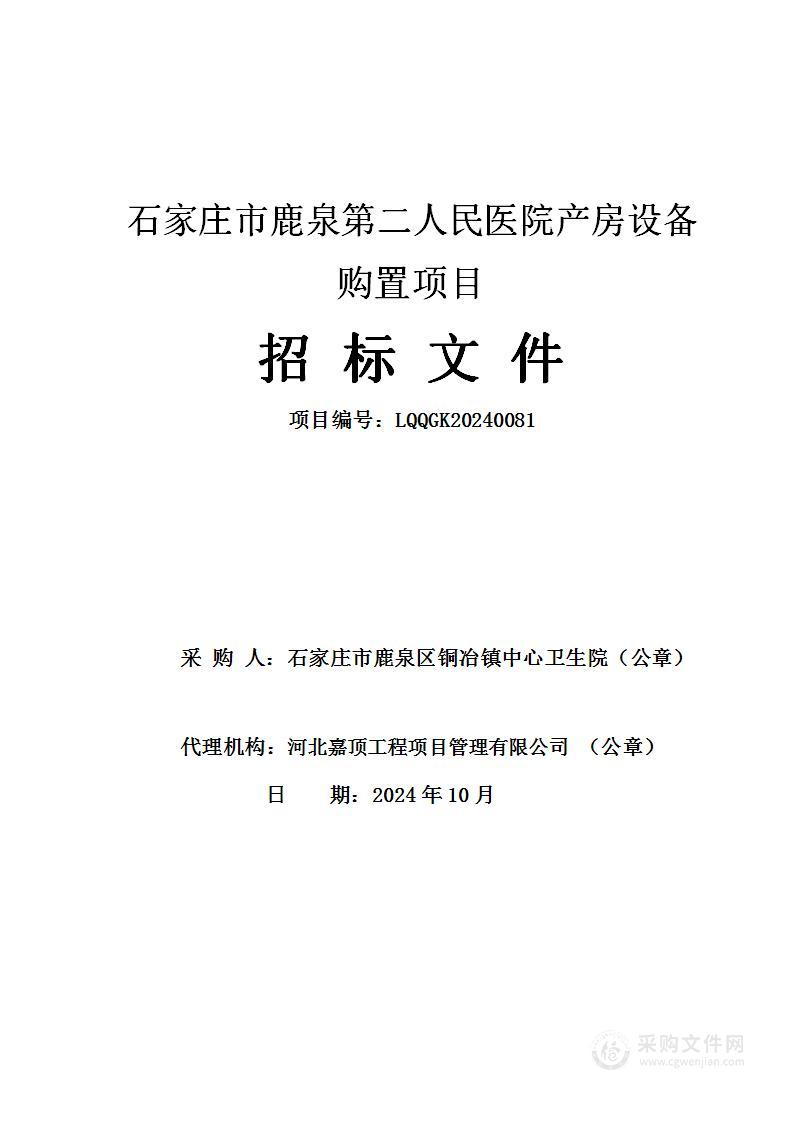 石家庄市鹿泉第二人民医院产房设备购置项目

招 标 文 件

项目编号：LQQGK20240081

采 购 人：石家庄市鹿泉区铜冶镇中心卫生院（公章）

代理机构：河北嘉顶工程项目管理有限公司 （公章）

日 期：2024 年 10 月

采购文件网
www.cgwenjian.com